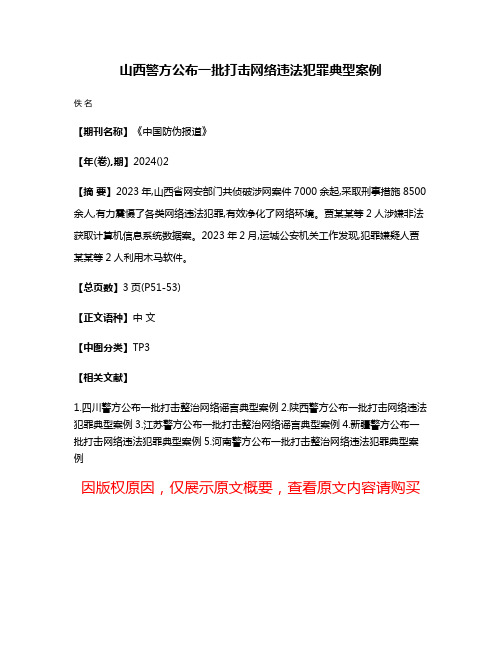 山西警方公布一批打击网络违法犯罪典型案例

佚名

【期刊名称】《中国防伪报道》

【年(卷),期】2024()2

【摘 要】2023 年,山西省网安部门共侦破涉网案件 7000 余起,采取刑事措施 8500 余人,有力震慑了各类网络违法犯罪,有效净化了网络环境。贾某某等 2 人涉嫌非法获取计算机信息系统数据案。2023 年 2 月,运城公安机关工作发现,犯罪嫌疑人贾某某等 2 人利用木马软件。

【总页数】3 页(P51-53)

【正文语种】中 文

【中图分类】TP3

【相关文献】

1.四川警方公布一批打击整治网络谣言典型案例 2.陕西警方公布一批打击网络违法犯罪典型案例 3.江苏警方公布一批打击整治网络谣言典型案例 4.新疆警方公布一批打击网络违法犯罪典型案例 5.河南警方公布一批打击整治网络违法犯罪典型案例

因版权原因，仅展示原文概要，查看原文内容请购买